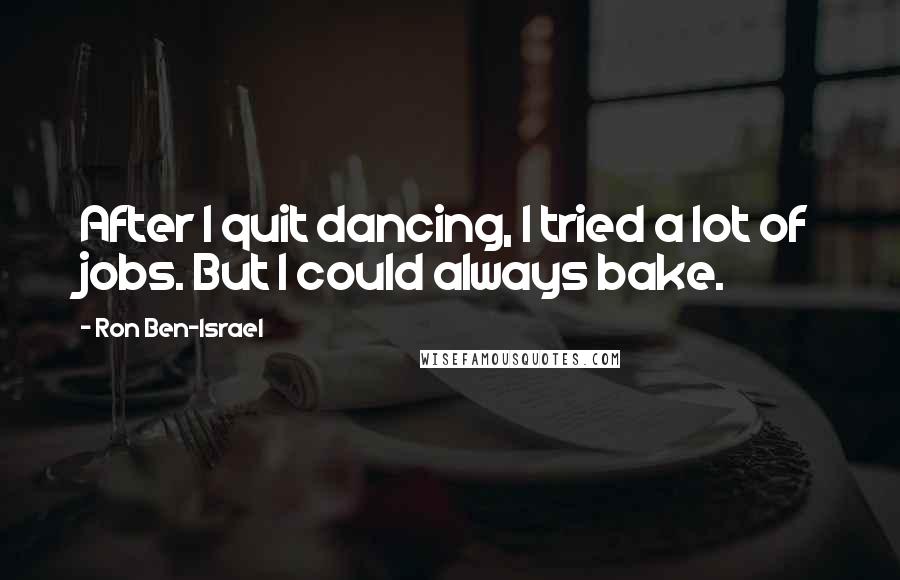 After I quit dancing, I tried a lot of jobs. But I could always bake.

- Ron Ben-Israel

WISEFAMOUSQUOTES.COM